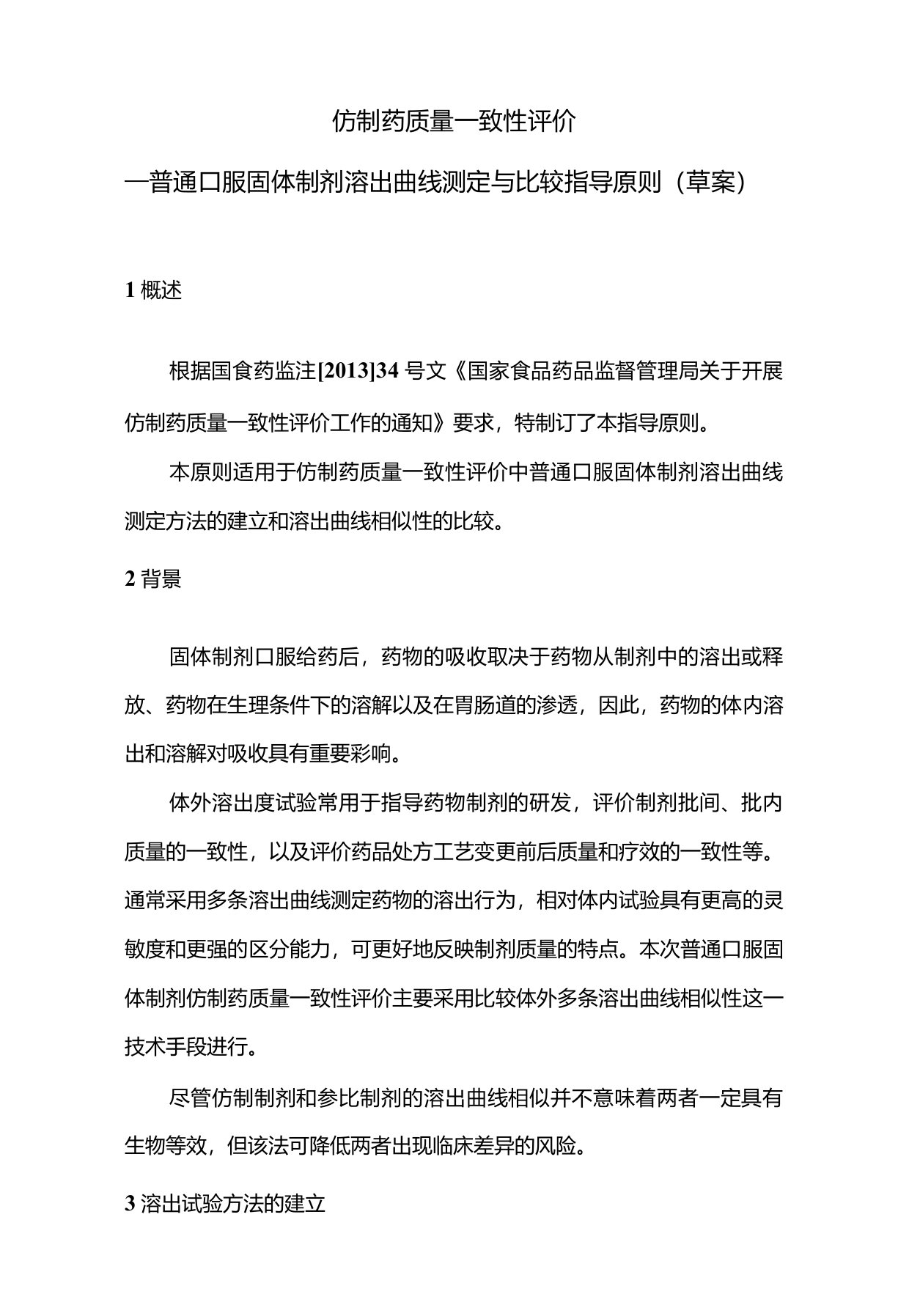 仿制药质量一致性评价

—普通口服固体制剂溶出曲线测定与比较指导原则（草案）

1 概述

根据国食药监注[2013]34 号文《国家食品药品监督管理局关于开展仿制药质量一致性评价工作的通知》要求，特制订了本指导原则。

本原则适用于仿制药质量一致性评价中普通口服固体制剂溶出曲线测定方法的建立和溶出曲线相似性的比较。

2 背景

固体制剂口服给药后，药物的吸收取决于药物从制剂中的溶出或释放、药物在生理条件下的溶解以及在胃肠道的渗透，因此，药物的体内溶出和溶解对吸收具有重要彩响。

体外溶出度试验常用于指导药物制剂的研发，评价制剂批间、批内质量的一致性，以及评价药品处方工艺变更前后质量和疗效的一致性等。通常采用多条溶出曲线测定药物的溶出行为，相对体内试验具有更高的灵敏度和更强的区分能力，可更好地反映制剂质量的特点。本次普通口服固体制剂仿制药质量一致性评价主要采用比较体外多条溶出曲线相似性这一技术手段进行。

尽管仿制制剂和参比制剂的溶出曲线相似并不意味着两者一定具有生物等效，但该法可降低两者出现临床差异的风险。

3 溶出试验方法的建立